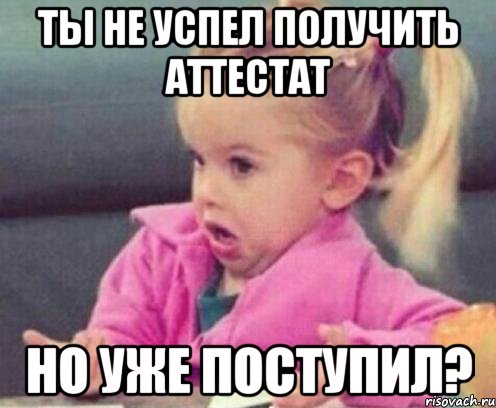 ТЫ НЕ УСПЕЛ ПОЛУЧИТЬ АТТЕСТАТ

НО УЖЕ ПОСТУПИЛ?

risovach.ru